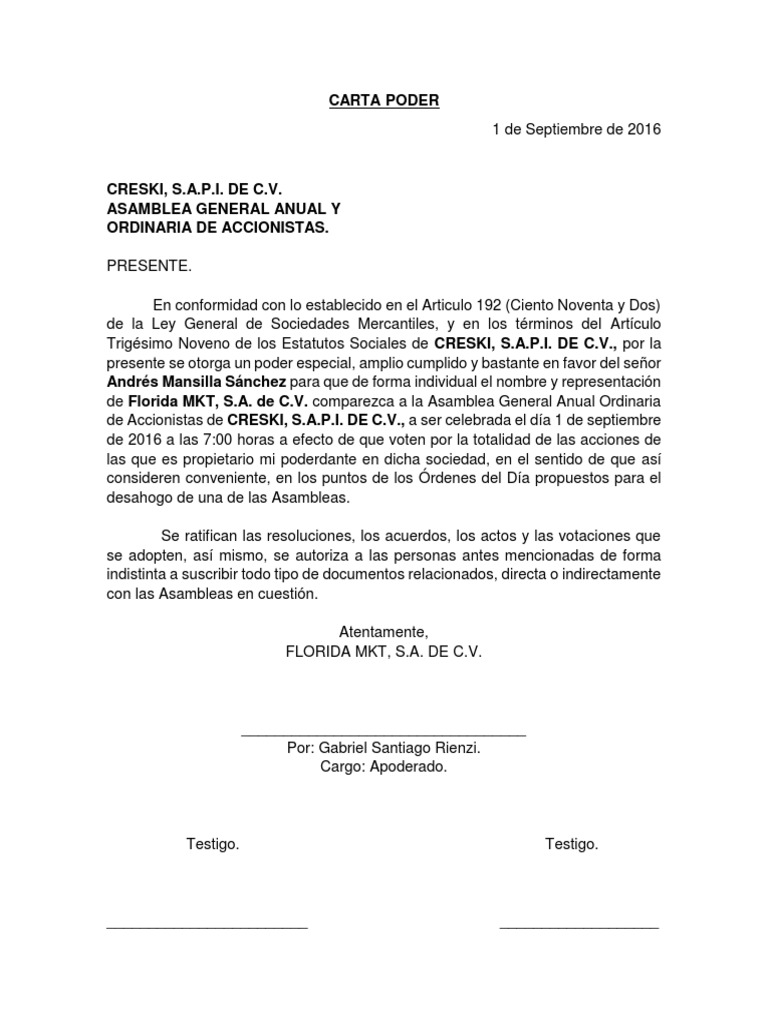 CARTA PODER

1 de Septiembre de 2016

CRESKI, S.A.P.I. DE C.V.
ASAMBLEA GENERAL ANUAL Y
ORDINARIA DE ACCIONISTAS.

PRESENTE.

En conformidad con lo establecido en el Articulo 192 (Ciento Noventa y Dos) de la Ley General de Sociedades Mercantiles, y en los términos del Artículo Trigésimo Noveno de los Estatutos Sociales de CRESKI, S.A.P.I. DE C.V., por la presente se otorga un poder especial, amplio cumplido y bastante en favor del señor Andrés Mansilla Sánchez para que de forma individual el nombre y representación de Florida MKT, S.A. de C.V. comparezca a la Asamblea General Anual Ordinaria de Accionistas de CRESKI, S.A.P.I. DE C.V., a ser celebrada el día 1 de septiembre de 2016 a las 7:00 horas a efecto de que voten por la totalidad de las acciones de las que es propietario mi poderdante en dicha sociedad, en el sentido de que así consideren conveniente, en los puntos de los Órdenes del Día propuestos para el desahogo de una de las Asambleas.

Se ratifican las resoluciones, los acuerdos, los actos y las votaciones que se adopten, así mismo, se autoriza a las personas antes mencionadas de forma indistinta a suscribir todo tipo de documentos relacionados, directa o indirectamente con las Asambleas en cuestión.

Atentamente,
FLORIDA MKT, S.A. DE C.V.

Por: Gabriel Santiago Rienzi.
Cargo: Apoderado.

Testigo.

Testigo.